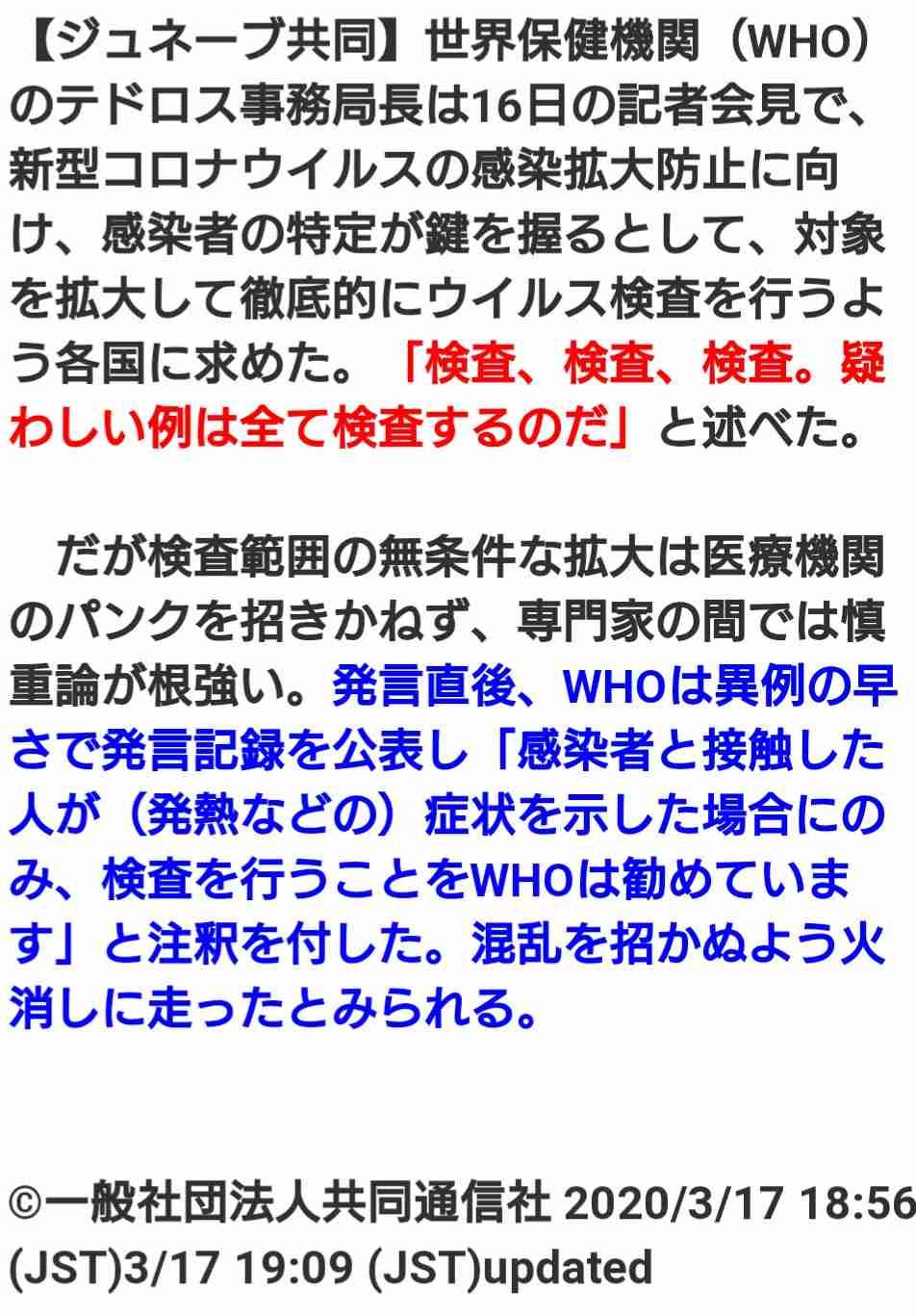 【ジュネーブ共同】世界保健機関（WHO）のテドロス事務局長は16日の記者会見で、新型コロナウイルスの感染拡大防止に向け、感染者の特定が鍵を握るとして、対象を拡大して徹底的にウイルス検査を行うよう各国に求めた。「検査、検査、検査。疑わしい例は全て検査するのだ」と述べた。

　だが検査範囲の無条件な拡大は医療機関のパンクを招きかねず、専門家の間では慎重論が根強い。発言直後、WHOは異例の早さで発言記録を公表し「感染者と接触した人が（発熱などの）症状を示した場合にのみ、検査を行うことをWHOは勧めています」と注釈を付した。混乱を招かぬよう火消しに走ったとみられる。

©一般社団法人共同通信社 2020/3/17 18:56 (JST)3/17 19:09 (JST)updated